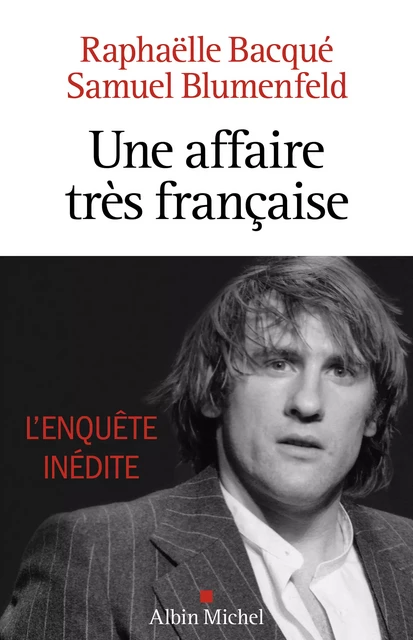 Raphaëlle Bacqué
Samuel Blumenfeld

Une affaire très française

L'ENQUÊTE INÉDITE

Albin Michel